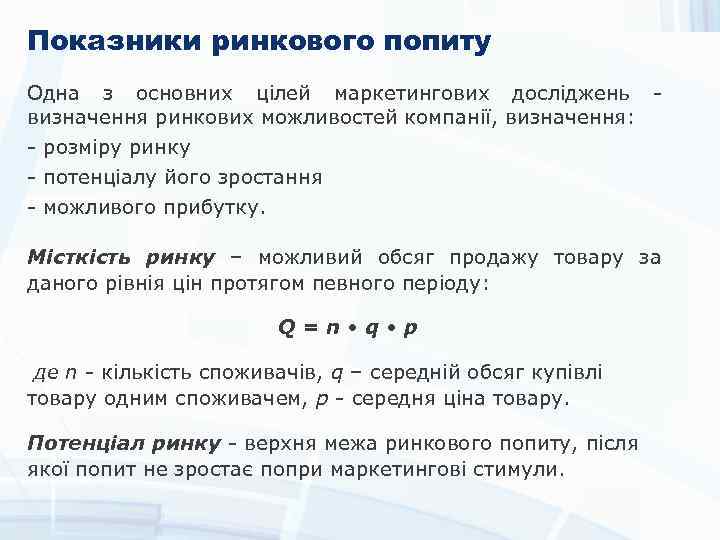 Показники ринкового попиту

Одна з основних цілей маркетингових досліджень - визначення ринкових можливостей компанії, визначення:
- розміру ринку
- потенціалу його зростання
- можливого прибутку.

Місткість ринку – можливий обсяг продажу товару за даного рівня цін протягом певного періоду:

$Q = n \cdot q \cdot p$

де $n$ - кількість споживачів, $q$ – середній обсяг купівлі товару одним споживачем, $p$ - середня ціна товару.

Потенціал ринку - верхня межа ринкового попиту, після якої попит не зростає попри маркетингові стимули.